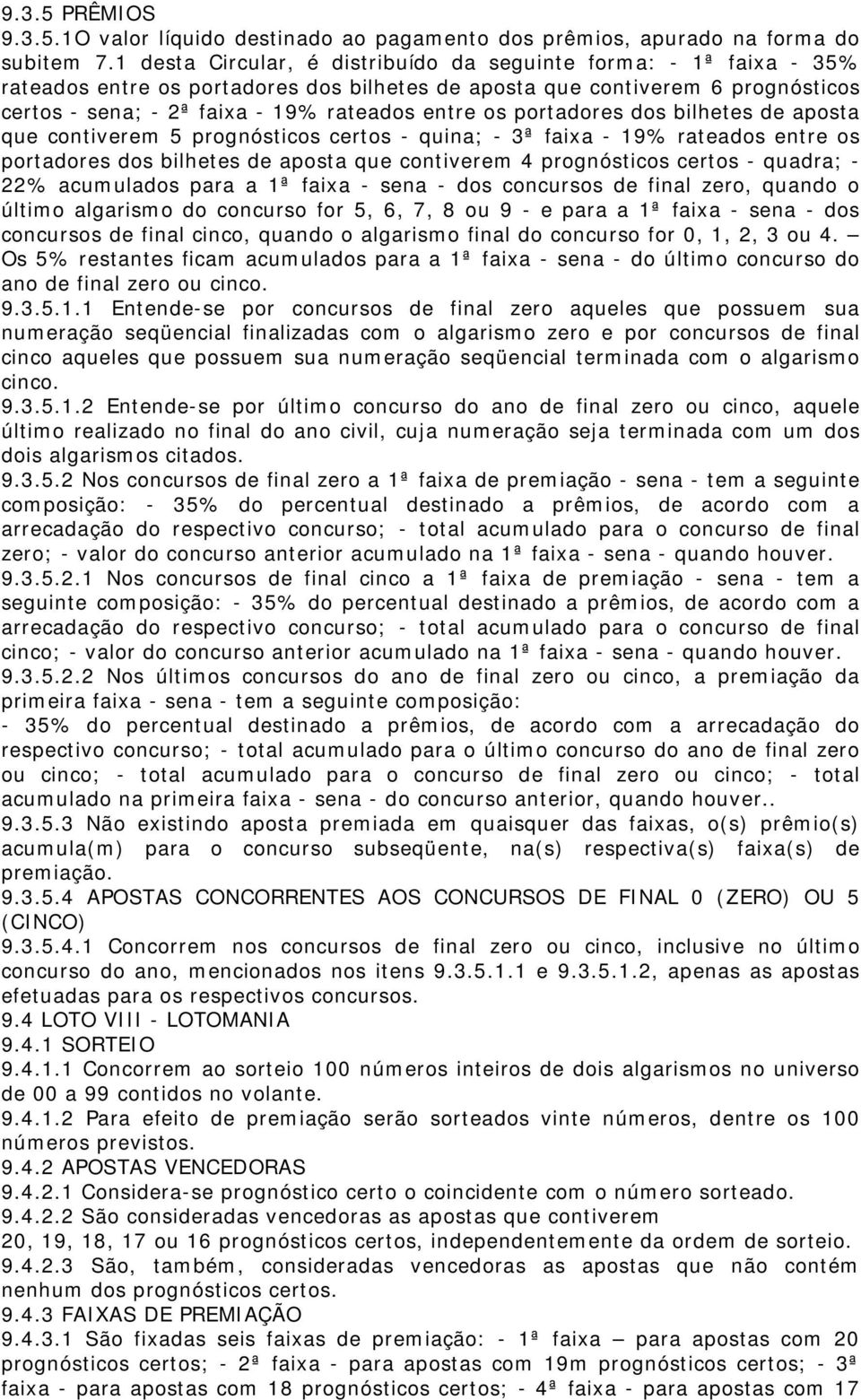 9.3.5 PRÊMIOS
9.3.5.1O valor líquido destinado ao pagamento dos prêmios, apurado na forma do subitem 7.1 desta Circular, é distribuído da seguinte forma: - 1ª faixa - 35% rateados entre os portadores dos bilhetes de aposta que contiverem 6 prognósticos certos - sena; - 2ª faixa - 19% rateados entre os portadores dos bilhetes de aposta que contiverem 5 prognósticos certos - quina; - 3ª faixa - 19% rateados entre os portadores dos bilhetes de aposta que contiverem 4 prognósticos certos - quadra; - 22% acumulados para a 1ª faixa - sena - dos concursos de final zero, quando o último algarismo do concurso for 5, 6, 7, 8 ou 9 - e para a 1ª faixa - sena - dos concursos de final cinco, quando o algarismo final do concurso for 0, 1, 2, 3 ou 4. — Os 5% restantes ficam acumulados para a 1ª faixa - sena - do último concurso do ano de final zero ou cinco.
9.3.5.1.1 Entende-se por concursos de final zero aqueles que possuem sua numeração seqüencial finalizadas com o algarismo zero e por concursos de final cinco aqueles que possuem sua numeração seqüencial terminada com o algarismo cinco.
9.3.5.1.2 Entende-se por último concurso do ano de final zero ou cinco, aquele último realizado no final do ano civil, cuja numeração seja terminada com um dos dois algarismos citados.
9.3.5.2 Nos concursos de final zero a 1ª faixa de premiação - sena - tem a seguinte composição: - 35% do percentual destinado a prêmios, de acordo com a arrecadação do respectivo concurso; - total acumulado para o concurso de final zero; - valor do concurso anterior acumulado na 1ª faixa - sena - quando houver.
9.3.5.2.1 Nos concursos de final cinco a 1ª faixa de premiação - sena - tem a seguinte composição: - 35% do percentual destinado a prêmios, de acordo com a arrecadação do respectivo concurso; - total acumulado para o concurso de final cinco; - valor do concurso anterior acumulado na 1ª faixa - sena - quando houver.
9.3.5.2.2 Nos últimos concursos do ano de final zero ou cinco, a premiação da primeira faixa - sena - tem a seguinte composição:
- 35% do percentual destinado a prêmios, de acordo com a arrecadação do respectivo concurso; - total acumulado para o último concurso do ano de final zero ou cinco; - total acumulado para o concurso de final zero ou cinco; - total acumulado na primeira faixa - sena - do concurso anterior, quando houver..
9.3.5.3 Não existindo aposta premiada em quaisquer das faixas, o(s) prêmio(s) acumula(m) para o concurso subseqüente, na(s) respectiva(s) faixa(s) de premiação.
9.3.5.4 APOSTAS CONCORRENTES AOS CONCURSOS DE FINAL 0 (ZERO) OU 5 (CINCO)
9.3.5.4.1 Concorrem nos concursos de final zero ou cinco, inclusive no último concurso do ano, mencionados nos itens 9.3.5.1.1 e 9.3.5.1.2, apenas as apostas efetuadas para os respectivos concursos.
9.4 LOTO VIII - LOTOMANIA
9.4.1 SORTEIO
9.4.1.1 Concorrem ao sorteio 100 números inteiros de dois algarismos no universo de 00 a 99 contidos no volante.
9.4.1.2 Para efeito de premiação serão sorteados vinte números, dentre os 100 números previstos.
9.4.2 APOSTAS VENCEDORAS
9.4.2.1 Considera-se prognóstico certo o coincidente com o número sorteado.
9.4.2.2 São consideradas vencedoras as apostas que contiverem
20, 19, 18, 17 ou 16 prognósticos certos, independentemente da ordem de sorteio.
9.4.2.3 São, também, consideradas vencedoras as apostas que não contém nenhum dos prognósticos certos.
9.4.3 FAIXAS DE PREMIAÇÃO
9.4.3.1 São fixadas seis faixas de premiação: - 1ª faixa — para apostas com 20 prognósticos certos; - 2ª faixa - para apostas com 19m prognósticos certos; - 3ª faixa - para apostas com 18 prognósticos certos; - 4ª faixa - para apostas com 17